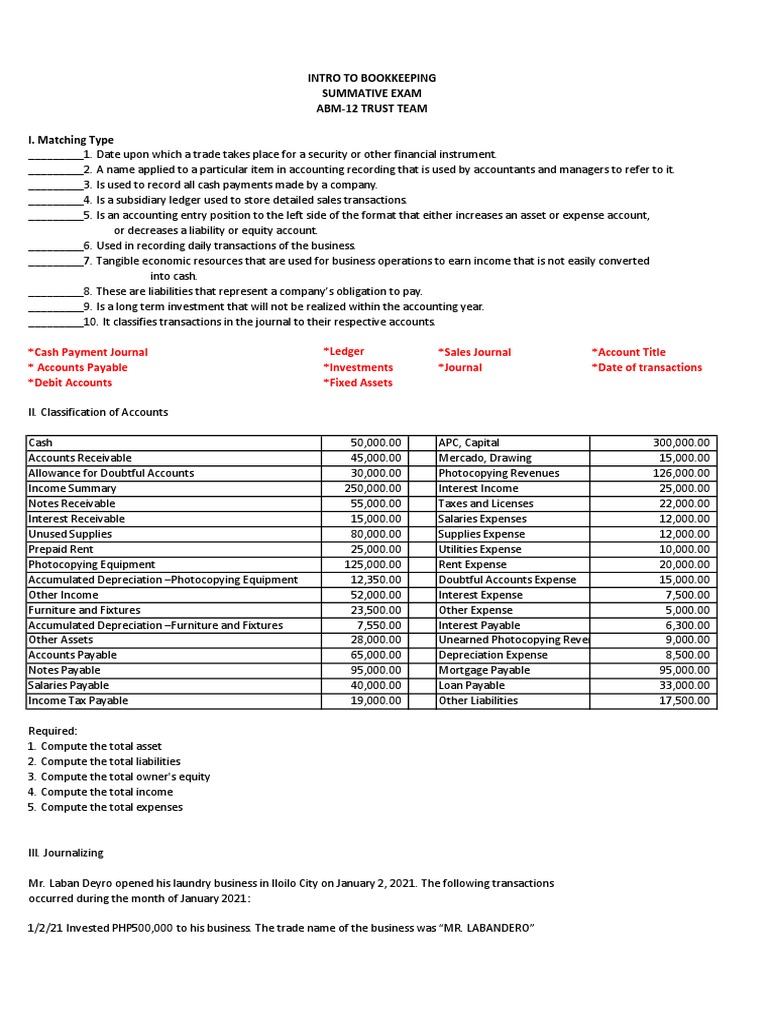 INTRO TO BOOKKEEPING
SUMMATIVE EXAM
ABM-12 TRUST TEAM

I. Matching Type
__________1. Date upon which a trade takes place for a security or other financial instrument.
__________2. A name applied to a particular item in accounting recording that is used by accountants and managers to refer to it.
__________3. Is used to record all cash payments made by a company.
__________4. Is a subsidiary ledger used to store detailed sales transactions.
__________5. Is an accounting entry position to the left side of the format that either increases an asset or expense account, or decreases a liability or equity account.
__________6. Used in recording daily transactions of the business.
__________7. Tangible economic resources that are used for business operations to earn income that is not easily converted into cash.
__________8. These are liabilities that represent a company's obligation to pay.
__________9. Is a long term investment that will not be realized within the accounting year.
__________10. It classifies transactions in the journal to their respective accounts.

*Cash Payment Journal
* Accounts Payable
*Debit Accounts

*Ledger
*Investments
*Fixed Assets

*Sales Journal
*Journal

*Account Title
*Date of transactions

II. Classification of Accounts

| Cash | 50,000.00 | APC, Capital | 300,000.00 |
|---|---|---|---|
| Accounts Receivable | 45,000.00 | Mercado, Drawing | 15,000.00 |
| Allowance for Doubtful Accounts | 30,000.00 | Photocopying Revenues | 126,000.00 |
| Income Summary | 250,000.00 | Interest Income | 25,000.00 |
| Notes Receivable | 55,000.00 | Taxes and Licenses | 22,000.00 |
| Interest Receivable | 15,000.00 | Salaries Expenses | 12,000.00 |
| Unused Supplies | 80,000.00 | Supplies Expense | 12,000.00 |
| Prepaid Rent | 25,000.00 | Utilities Expense | 10,000.00 |
| Photocopying Equipment | 125,000.00 | Rent Expense | 20,000.00 |
| Accumulated Depreciation –Photocopying Equipment | 12,350.00 | Doubtful Accounts Expense | 15,000.00 |
| Other Income | 52,000.00 | Interest Expense | 7,500.00 |
| Furniture and Fixtures | 23,500.00 | Other Expense | 5,000.00 |
| Accumulated Depreciation –Furniture and Fixtures | 7,550.00 | Interest Payable | 6,300.00 |
| Other Assets | 28,000.00 | Unearned Photocopying Reve | 9,000.00 |
| Accounts Payable | 65,000.00 | Depreciation Expense | 8,500.00 |
| Notes Payable | 95,000.00 | Mortgage Payable | 95,000.00 |
| Salaries Payable | 40,000.00 | Loan Payable | 33,000.00 |
| Income Tax Payable | 19,000.00 | Other Liabilities | 17,500.00 |

Required:
1. Compute the total asset
2. Compute the total liabilities
3. Compute the total owner's equity
4. Compute the total income
5. Compute the total expenses

III. Journalizing

Mr. Laban Deyro opened his laundry business in Iloilo City on January 2, 2021. The following transactions occurred during the month of January 2021:

1/2/21 Invested PHP500,000 to his business. The trade name of the business was "MR. LABANDERO"